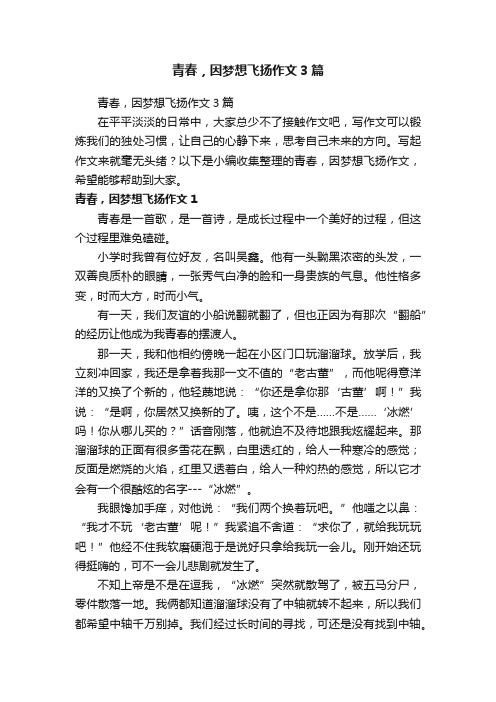 青春，因梦想飞扬作文3篇

青春，因梦想飞扬作文3篇

在平平淡淡的日常中，大家总少不了接触作文吧，写作文可以锻炼我们的独处习惯，让自己的心静下来，思考自己未来的方向。写起作文来就毫无头绪？以下是小编收集整理的青春，因梦想飞扬作文，希望能够帮助到大家。

青春，因梦想飞扬作文1

青春是一首歌，是一首诗，是成长过程中一个美好的过程，但这个过程里难免磕碰。

小学时我曾有位好友，名叫吴鑫。他有一头黝黑浓密的头发，一双善良质朴的眼睛，一张秀气白净的脸和一身贵族的气息。他性格多变，时而大方，时而小气。

有一天，我们友谊的小船说翻就翻了，但也正因为有那次“翻船”的经历让他成为我青春的摆渡人。

那一天，我和他相约傍晚一起在小区门口玩溜溜球。放学后，我立刻冲回家，我还是拿着我那一文不值的“老古董”，而他呢得意洋洋的又换了个新的，他轻蔑地说：“你还是拿你那‘古董’啊！”我说：“是啊，你居然又换新的了。咦，这个不是……不是……‘冰燃’吗！你从哪儿买的？”话音刚落，他就迫不及待地跟我炫耀起来。那溜溜球的正面有很多雪花在飘，白里透红的，给人一种寒冷的感觉；反面是燃烧的火焰，红里又透着白，给人一种灼热的感觉，所以它才会有一个很酷炫的名字---“冰燃”。

我眼馋加手痒，对他说：“我们两个换着玩吧。”他嗤之以鼻：“我才不玩‘老古董’呢！”我紧追不舍道：“求你了，就给我玩玩吧！”他经不住我软磨硬泡于是说好只拿给我玩一会儿。刚开始还玩得挺嗨的，可不一会儿悲剧就发生了。

不知上帝是不是在逗我，“冰燃”突然就散驾了，被五马分尸，零件散落一地。我俩都知道溜溜球没有了中轴就转不起来，所以我们都希望中轴千万别掉。我们经过长时间的寻找，可还是没有找到中轴。